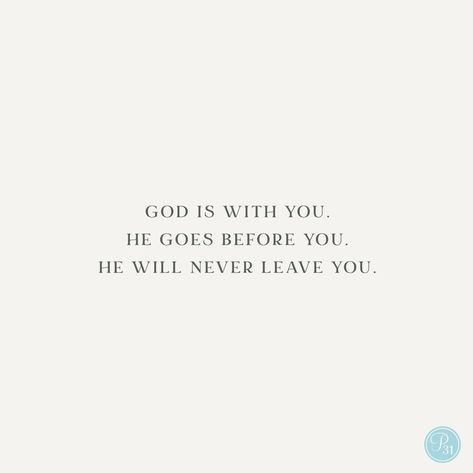 GOD IS WITH YOU.
HE GOES BEFORE YOU.
HE WILL NEVER LEAVE YOU.

P31